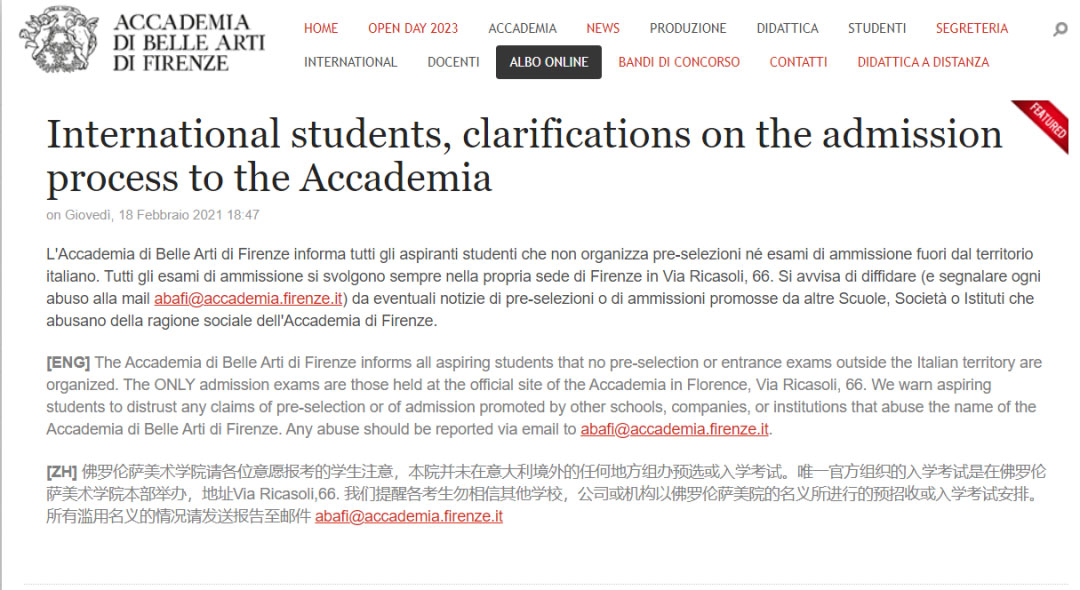 ACCADEMIA DI BELLE ARTI DI FIRENZE

HOME OPEN DAY 2023 ACCADEMIA NEWS PRODUZIONE DIDATTICA STUDENTI SEGRETERIA
INTERNATIONAL DOCENTI ALBO ONLINE BANDI DI CONCORSO CONTATTI DIDATTICA A DISTANZA

FEATURED

International students, clarifications on the admission process to the Accademia

on Giovedì, 18 Febbraio 2021 18:47

L'Accademia di Belle Arti di Firenze informa tutti gli aspiranti studenti che non organizza pre-selezioni né esami di ammissione fuori dal territorio italiano. Tutti gli esami di ammissione si svolgono sempre nella propria sede di Firenze in Via Ricasoli, 66. Si avvisa di diffidare (e segnalare ogni abuso alla mail abafi@accademia.firenze.it) da eventuali notizie di pre-selezioni o di ammissioni promosse da altre Scuole, Società o Istituti che abusano della ragione sociale dell'Accademia di Firenze.

[ENG] The Accademia di Belle Arti di Firenze informs all aspiring students that no pre-selection or entrance exams outside the Italian territory are organized. The ONLY admission exams are those held at the official site of the Accademia in Florence, Via Ricasoli, 66. We warn aspiring students to distrust any claims of pre-selection or of admission promoted by other schools, companies, or institutions that abuse the name of the Accademia di Belle Arti di Firenze. Any abuse should be reported via email to abafi@accademia.firenze.it.

[ZH] 佛罗伦萨美术学院请各位意愿报考的学生注意，本院并未在意大利境外的任何地方组办预选或入学考试。唯一官方组织的入学考试是在佛罗伦萨美术学院本部举办，地址Via Ricasoli,66. 我们提醒各考生勿相信其他学校，公司或机构以佛罗伦萨美院的名义所进行的预招收或入学考试安排。所有滥用名义的情况请发送报告至邮件 abafi@accademia.firenze.it